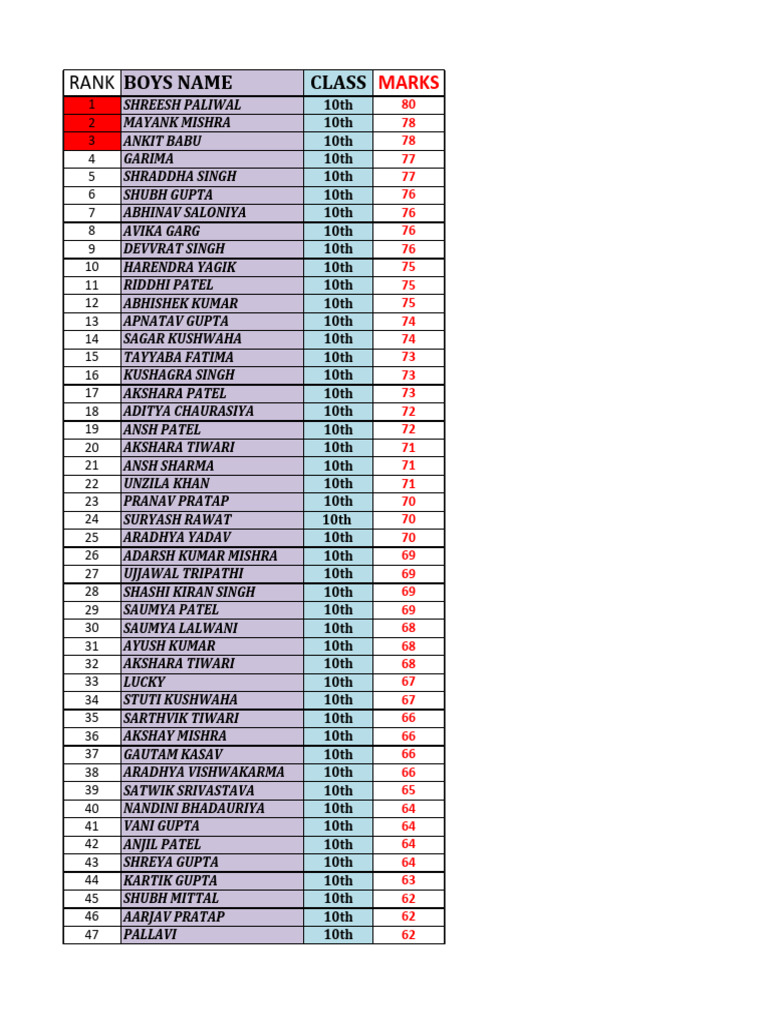 | RANK | BOYS NAME | CLASS | MARKS |
|---|---|---|---|
| 1 | SHREESH PALIWAL | 10th | 80 |
| 2 | MAYANK MISHRA | 10th | 78 |
| 3 | ANKIT BABU | 10th | 78 |
| 4 | GARIMA | 10th | 77 |
| 5 | SHRADDHA SINGH | 10th | 77 |
| 6 | SHUBH GUPTA | 10th | 76 |
| 7 | ABHINAV SALONIYA | 10th | 76 |
| 8 | AVIKA GARG | 10th | 76 |
| 9 | DEVVRAT SINGH | 10th | 76 |
| 10 | HARENDRA YAGIK | 10th | 75 |
| 11 | RIDDHI PATEL | 10th | 75 |
| 12 | ABHISHEK KUMAR | 10th | 75 |
| 13 | APNATAV GUPTA | 10th | 74 |
| 14 | SAGAR KUSHWAHA | 10th | 74 |
| 15 | TAYYABA FATIMA | 10th | 73 |
| 16 | KUSHAGRA SINGH | 10th | 73 |
| 17 | AKSHARA PATEL | 10th | 73 |
| 18 | ADITYA CHAURASIYA | 10th | 72 |
| 19 | ANSH PATEL | 10th | 72 |
| 20 | AKSHARA TIWARI | 10th | 71 |
| 21 | ANSH SHARMA | 10th | 71 |
| 22 | UNZILA KHAN | 10th | 71 |
| 23 | PRANAV PRATAP | 10th | 70 |
| 24 | SURYASH RAWAT | 10th | 70 |
| 25 | ARADHYA YADAV | 10th | 70 |
| 26 | ADARSH KUMAR MISHRA | 10th | 69 |
| 27 | UJJAWAL TRIPATHI | 10th | 69 |
| 28 | SHASHI KIRAN SINGH | 10th | 69 |
| 29 | SAUMYA PATEL | 10th | 69 |
| 30 | SAUMYA LALWANI | 10th | 68 |
| 31 | AYUSH KUMAR | 10th | 68 |
| 32 | AKSHARA TIWARI | 10th | 68 |
| 33 | LUCKY | 10th | 67 |
| 34 | STUTI KUSHWAHA | 10th | 67 |
| 35 | SARTHVIK TIWARI | 10th | 66 |
| 36 | AKSHAY MISHRA | 10th | 66 |
| 37 | GAUTAM KASAV | 10th | 66 |
| 38 | ARADHYA VISHWAKARMA | 10th | 66 |
| 39 | SATWIK SRIVASTAVA | 10th | 65 |
| 40 | NANDINI BHADAURIYA | 10th | 64 |
| 41 | VANI GUPTA | 10th | 64 |
| 42 | ANJIL PATEL | 10th | 64 |
| 43 | SHREYA GUPTA | 10th | 64 |
| 44 | KARTIK GUPTA | 10th | 63 |
| 45 | SHUBH MITTAL | 10th | 62 |
| 46 | AARJAV PRATAP | 10th | 62 |
| 47 | PALLAVI | 10th | 62 |